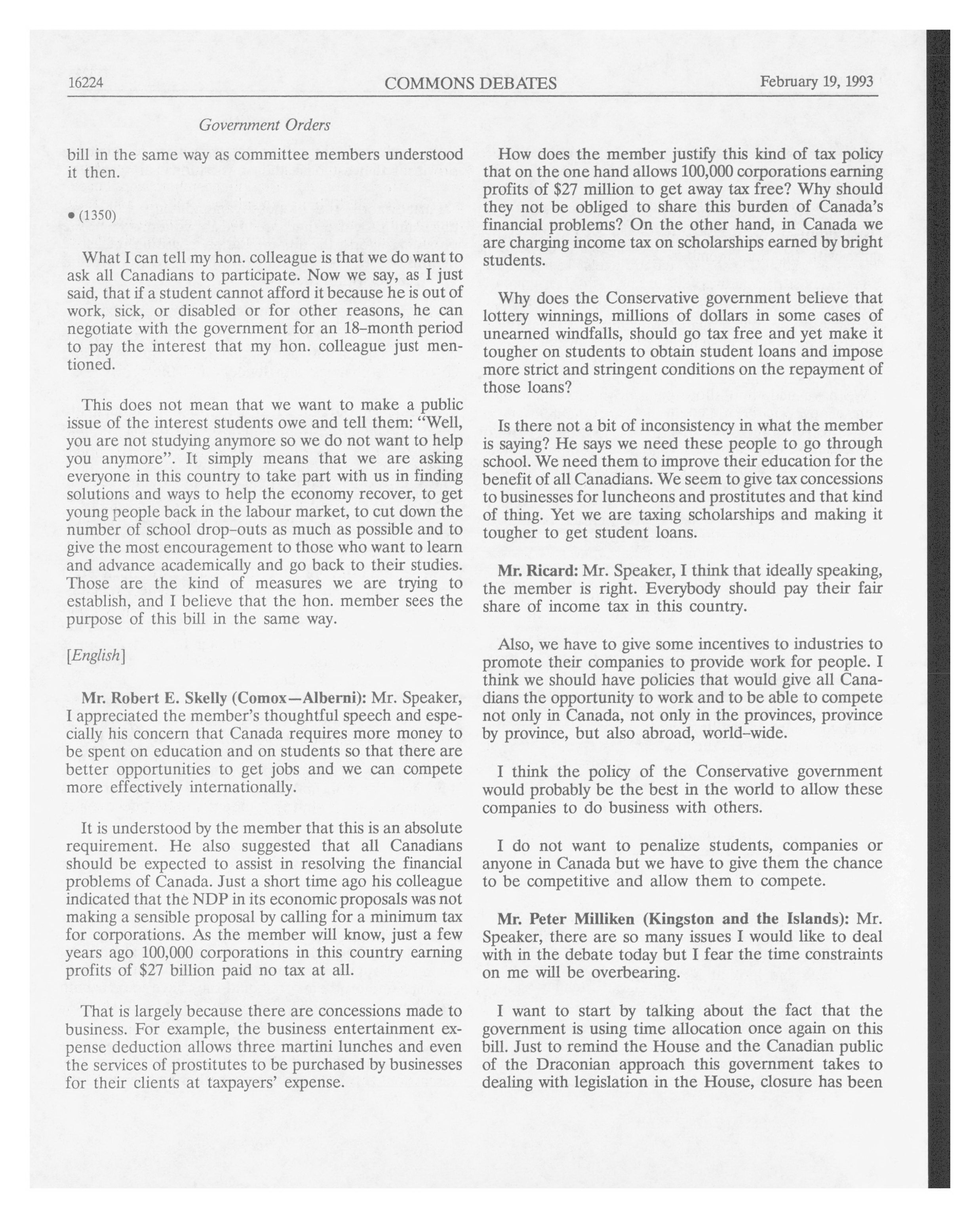 16224 COMMONS DEBATES February 19, 1993

Government Orders

bill in the same way as committee members understood it then.

• (1350)

What I can tell my hon. colleague is that we do want to ask all Canadians to participate. Now we say, as I just said, that if a student cannot afford it because he is out of work, sick, or disabled or for other reasons, he can negotiate with the government for an 18-month period to pay the interest that my hon. colleague just mentioned.

This does not mean that we want to make a public issue of the interest students owe and tell them: "Well, you are not studying anymore so we do not want to help you anymore". It simply means that we are asking everyone in this country to take part with us in finding solutions and ways to help the economy recover, to get young people back in the labour market, to cut down the number of school drop-outs as much as possible and to give the most encouragement to those who want to learn and advance academically and go back to their studies. Those are the kind of measures we are trying to establish, and I believe that the hon. member sees the purpose of this bill in the same way.

[English]

Mr. Robert E. Skelly (Comox—Alberni): Mr. Speaker, I appreciated the member's thoughtful speech and especially his concern that Canada requires more money to be spent on education and on students so that there are better opportunities to get jobs and we can compete more effectively internationally.

It is understood by the member that this is an absolute requirement. He also suggested that all Canadians should be expected to assist in resolving the financial problems of Canada. Just a short time ago his colleague indicated that the NDP in its economic proposals was not making a sensible proposal by calling for a minimum tax for corporations. As the member will know, just a few years ago 100,000 corporations in this country earning profits of $27 billion paid no tax at all.

That is largely because there are concessions made to business. For example, the business entertainment expense deduction allows three martini lunches and even the services of prostitutes to be purchased by businesses for their clients at taxpayers' expense.

How does the member justify this kind of tax policy that on the one hand allows 100,000 corporations earning profits of $27 million to get away tax free? Why should they not be obliged to share this burden of Canada's financial problems? On the other hand, in Canada we are charging income tax on scholarships earned by bright students.

Why does the Conservative government believe that lottery winnings, millions of dollars in some cases of unearned windfalls, should go tax free and yet make it tougher on students to obtain student loans and impose more strict and stringent conditions on the repayment of those loans?

Is there not a bit of inconsistency in what the member is saying? He says we need these people to go through school. We need them to improve their education for the benefit of all Canadians. We seem to give tax concessions to businesses for luncheons and prostitutes and that kind of thing. Yet we are taxing scholarships and making it tougher to get student loans.

Mr. Ricard: Mr. Speaker, I think that ideally speaking, the member is right. Everybody should pay their fair share of income tax in this country.

Also, we have to give some incentives to industries to promote their companies to provide work for people. I think we should have policies that would give all Canadians the opportunity to work and to be able to compete not only in Canada, not only in the provinces, province by province, but also abroad, world-wide.

I think the policy of the Conservative government would probably be the best in the world to allow these companies to do business with others.

I do not want to penalize students, companies or anyone in Canada but we have to give them the chance to be competitive and allow them to compete.

Mr. Peter Milliken (Kingston and the Islands): Mr. Speaker, there are so many issues I would like to deal with in the debate today but I fear the time constraints on me will be overbearing.

I want to start by talking about the fact that the government is using time allocation once again on this bill. Just to remind the House and the Canadian public of the Draconian approach this government takes to dealing with legislation in the House, closure has been